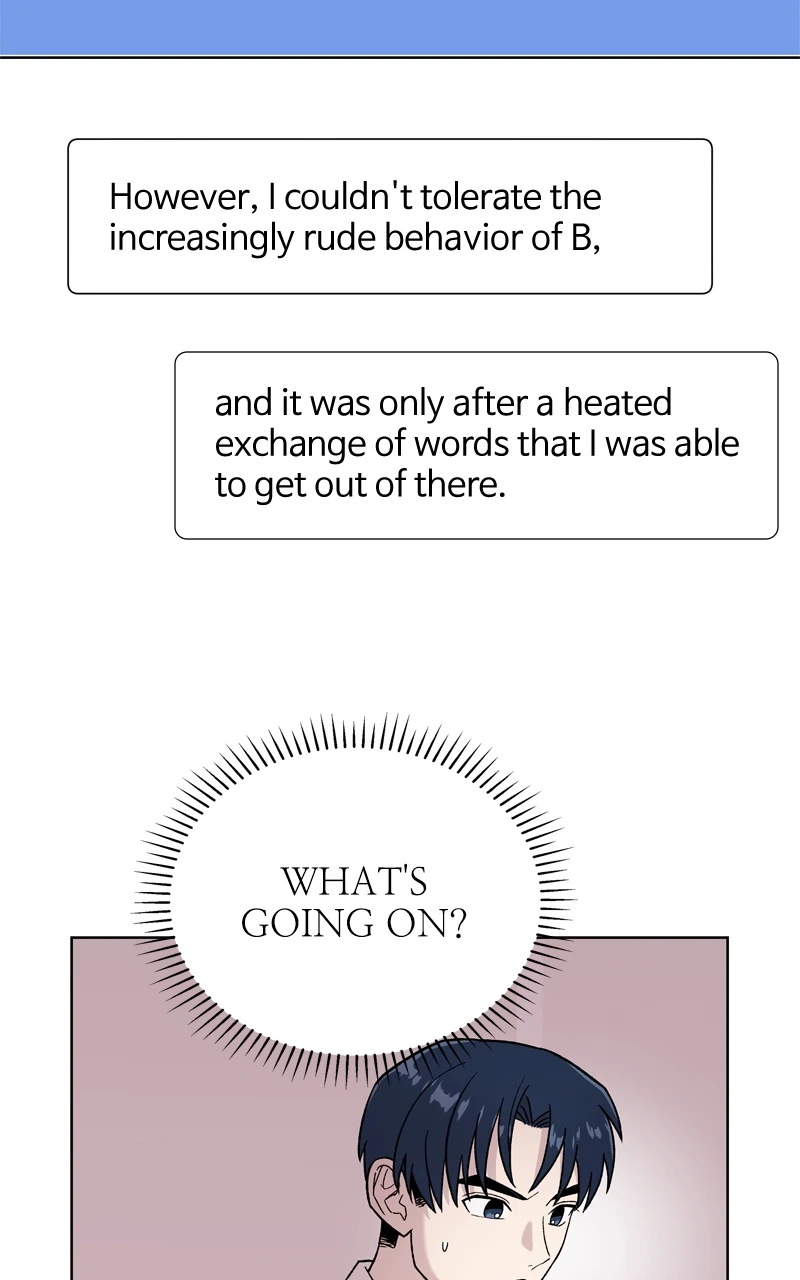 However, I couldn't tolerate the increasingly rude behavior of B,

and it was only after a heated exchange of words that I was able to get out of there.

WHAT'S
GOING ON?